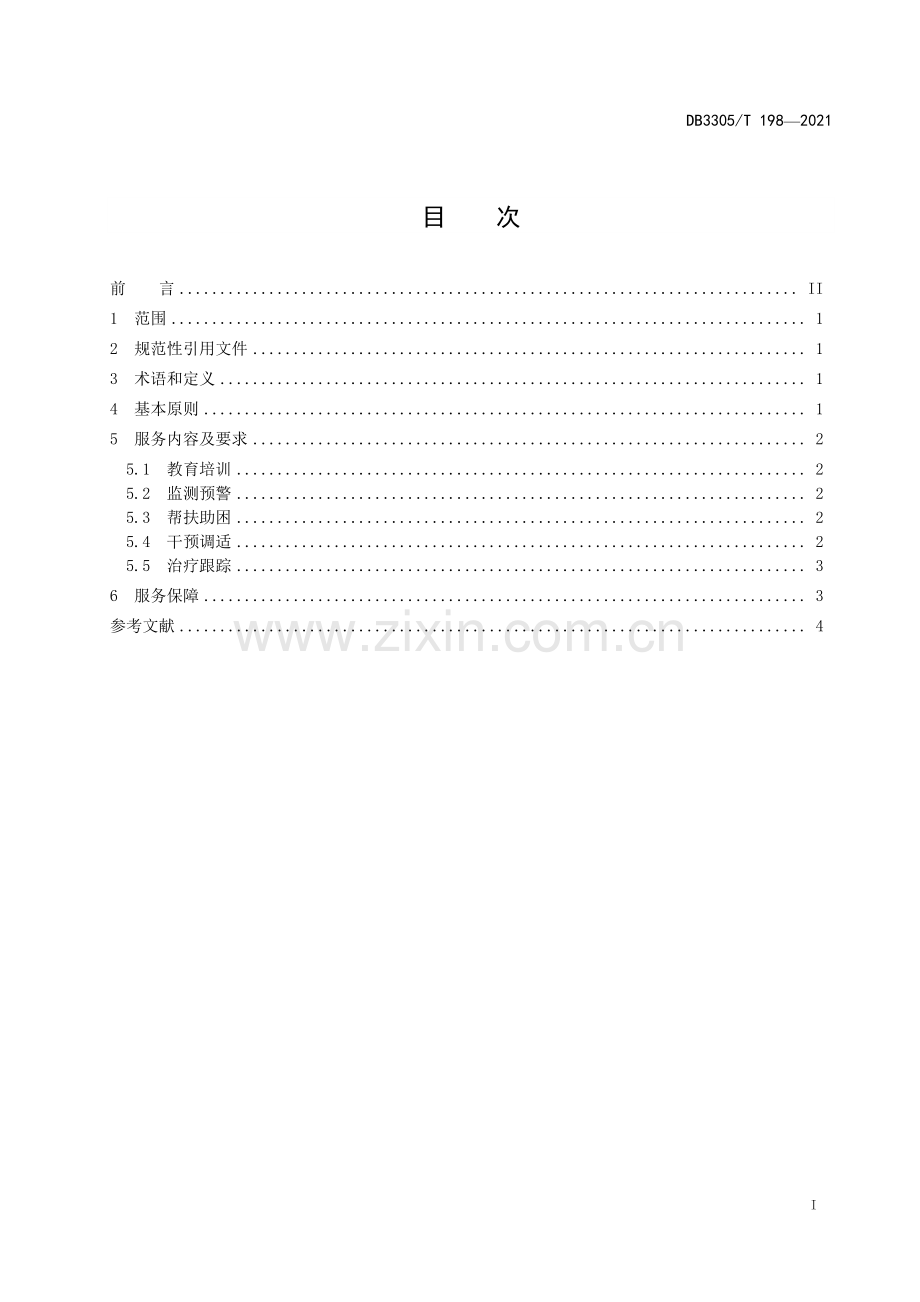 DB3305/T 198—2021

目 次

前 言 II
1 范围 1
2 规范性引用文件 1
3 术语和定义 1
4 基本原则 1
5 服务内容及要求 2
5.1 教育培训 2
5.2 监测预警 2
5.3 帮扶助困 2
5.4 干预调适 2
5.5 治疗跟踪 3
6 服务保障 3
参考文献 4

I

www.zixin.com.cn